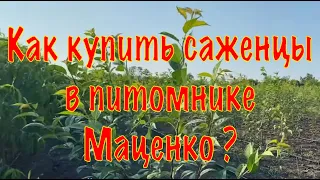 Как купить саженцы в питомнике Маценко ?